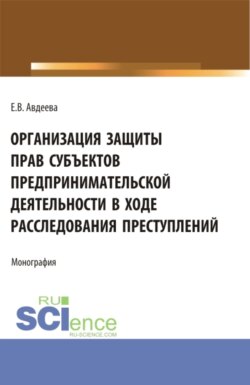 Е.В. Авдеева

ОРГАНИЗАЦИЯ ЗАЩИТЫ ПРАВ СУБЪЕКТОВ ПРЕДПРИНИМАТЕЛЬСКОЙ ДЕЯТЕЛЬНОСТИ В ХОДЕ РАССЛЕДОВАНИЯ ПРЕСТУПЛЕНИЙ

Монография

RU SCIence
RU-SCIENCE.COM